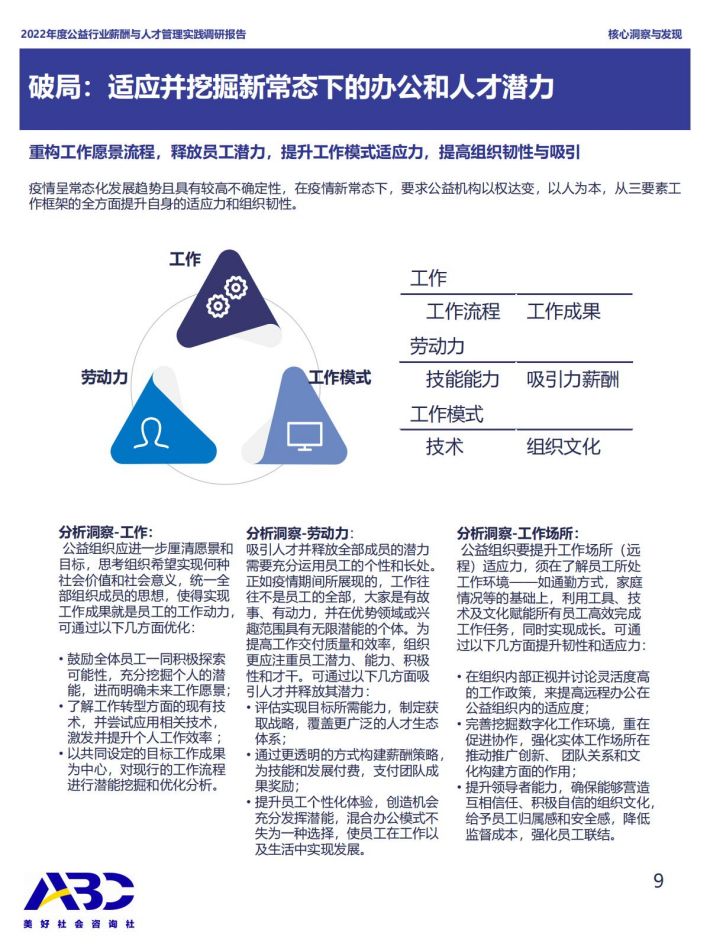 2022年度公益行业薪酬与人才管理实践调研报告

核心洞察与发现

破局：适应并挖掘新常态下的办公和人才潜力

重构工作愿景流程，释放员工潜力，提升工作模式适应力，提高组织韧性与吸引

疫情呈常态化发展趋势且具有较高不确定性，在疫情新常态下，要求公益机构以权达变，以人为本，从三要素工作框架的全方面提升自身的适应力和组织韧性。

工作

劳动力

工作模式

工作
工作流程 工作成果
劳动力
技能能力 吸引力薪酬
工作模式
技术 组织文化

分析洞察-工作：
公益组织应进一步厘清愿景和目标，思考组织希望实现何种社会价值和社会意义，统一全部组织成员的思想，使得实现工作成果就是员工的工作动力，可通过以下几方面优化：

• 鼓励全体员工一同积极探索可能性，充分挖掘个人的潜能，进而明确未来工作愿景；
• 了解工作转型方面的现有技术，并尝试应用相关技术，激发并提升个人工作效率；
• 以共同设定的目标工作成果为中心，对现行的工作流程进行潜能挖掘和优化分析。

分析洞察-劳动力：
吸引人才并释放全部成员的潜力需要充分运用员工的个性和长处。正如疫情期间所展现的，工作往往不是员工的全部，大家是有故事、有动力，并在优势领域或兴趣范围具有无限潜能的个体。为提高工作交付质量和效率，组织更应注重员工潜力、能力、积极性和才干。可通过以下几方面吸引人才并释放其潜力：
• 评估实现目标所需能力，制定获取战略，覆盖更广泛的人才生态体系；
• 通过更透明的方式构建薪酬策略，为技能和发展付费，支付团队成果奖励；
• 提升员工个性化体验，创造机会充分发挥潜能，混合办公模式不失为一种选择，使员工在工作以及生活中实现发展。

分析洞察-工作场所：
公益组织要提升工作场所（远程）适应力，须在了解员工所处工作环境——如通勤方式，家庭情况等的基础上，利用工具、技术及文化赋能所有员工高效完成工作任务，同时实现成长。可通过以下几方面提升韧性和适应力：

• 在组织内部正视并讨论灵活度高的工作政策，来提高远程办公在公益组织内的适应度；
• 完善挖掘数字化工作环境，重在促进协作，强化实体工作场所在推动推广创新、团队关系和文化构建方面的作用；
• 提升领导者能力，确保能够营造互相信任、积极自信的组织文化，给予员工归属感和安全感，降低监督成本，强化员工联结。

ABC
美好社会咨询社

9